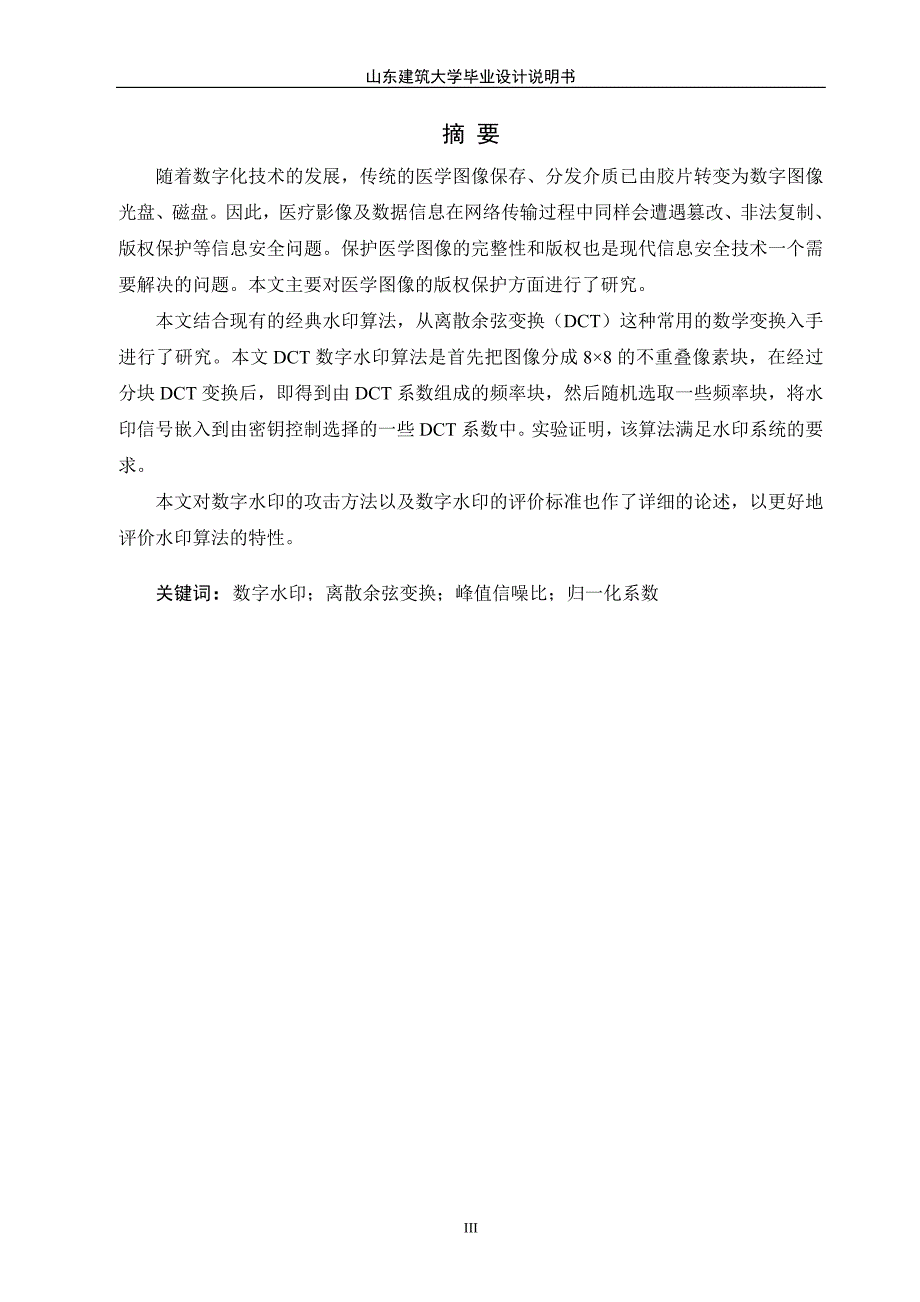 山东建筑大学毕业设计说明书

摘 要

随着数字化技术的发展，传统的医学图像保存、分发介质已由胶片转变为数字图像光盘、磁盘。因此，医疗影像及数据信息在网络传输过程中同样会遭遇篡改、非法复制、版权保护等信息安全问题。保护医学图像的完整性和版权也是现代信息安全技术一个需要解决的问题。本文主要对医学图像的版权保护方面进行了研究。

本文结合现有的经典水印算法，从离散余弦变换（DCT）这种常用的数学变换入手进行了研究。本文 DCT 数字水印算法是首先把图像分成 $8\times8$ 的不重叠像素块，在经过分块 DCT 变换后，即得到由 DCT 系数组成的频率块，然后随机选取一些频率块，将水印信号嵌入到由密钥控制选择的一些 DCT 系数中。实验证明，该算法满足水印系统的要求。

本文对数字水印的攻击方法以及数字水印的评价标准也作了详细的论述，以更好地评价水印算法的特性。

关键词：数字水印；离散余弦变换；峰值信噪比；归一化系数

III